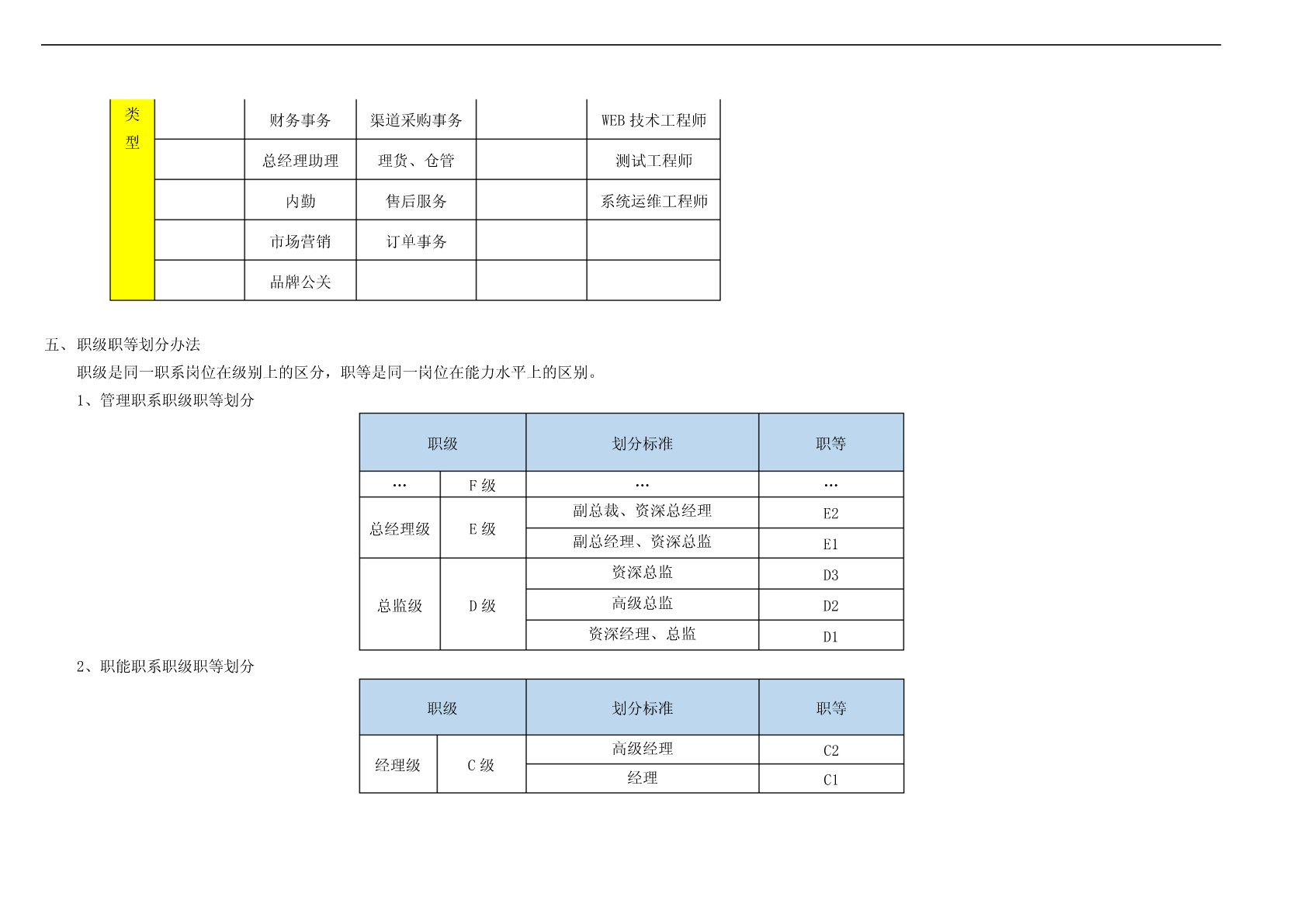 | 类型 | | 财务事务 | 渠道采购事务 | | WEB 技术工程师 |
|---|---|---|---|---|---|
| | | 总经理助理 | 理货、仓管 | | 测试工程师 |
| | | 内勤 | 售后服务 | | 系统运维工程师 |
| | | 市场营销 | 订单事务 | | |
| | | 品牌公关 | | | |

五、职级职等划分办法

职级是同一职系岗位在级别上的区分，职等是同一岗位在能力水平上的区别。

1、管理职系职级职等划分

| 职级 | | 划分标准 | 职等 |
|---|---|---|---|
| … | F 级 | … | … |
| 总经理级 | E 级 | 副总裁、资深总经理 | E2 |
| | | 副总经理、资深总监 | E1 |
| 总监级 | D 级 | 资深总监 | D3 |
| | | 高级总监 | D2 |
| | | 资深经理、总监 | D1 |

2、职能职系职级职等划分

| 职级 | | 划分标准 | 职等 |
|---|---|---|---|
| 经理级 | C 级 | 高级经理 | C2 |
| | | 经理 | C1 |